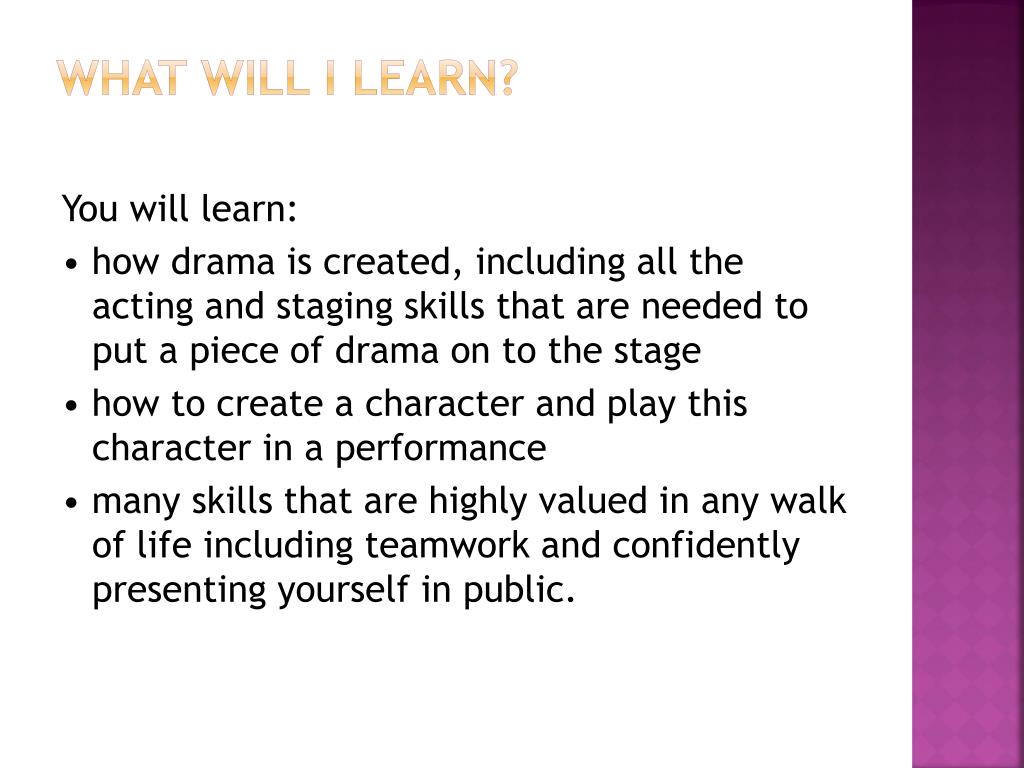 WHAT WILL I LEARN?

You will learn:

• how drama is created, including all the acting and staging skills that are needed to put a piece of drama on to the stage
• how to create a character and play this character in a performance
• many skills that are highly valued in any walk of life including teamwork and confidently presenting yourself in public.